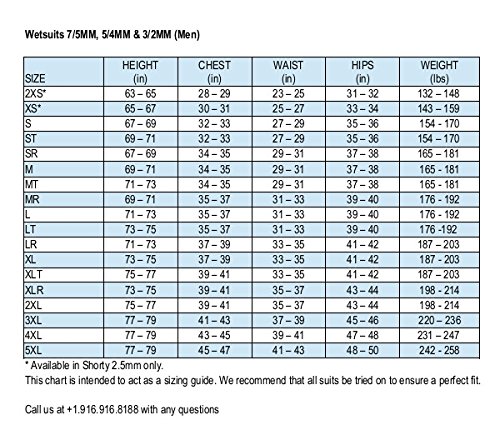 Wetsuits 7/5MM, 5/4MM & 3/2MM (Men)

| SIZE | HEIGHT (in) | CHEST (in) | WAIST (in) | HIPS (in) | WEIGHT (lbs) |
|---|---|---|---|---|---|
| 2XS* | 63 – 65 | 28 – 29 | 23 – 25 | 31 – 32 | 132 – 148 |
| XS* | 65 – 67 | 30 – 31 | 25 – 27 | 33 – 34 | 143 – 159 |
| S | 67 – 69 | 32 – 33 | 27 – 29 | 35 – 36 | 154 - 170 |
| ST | 69 – 71 | 32 – 33 | 27 – 29 | 35 – 36 | 154 – 170 |
| SR | 67 – 69 | 34 – 35 | 29 – 31 | 37 – 38 | 165 – 181 |
| M | 69 – 71 | 34 – 35 | 29 – 31 | 37 – 38 | 165 - 181 |
| MT | 71 – 73 | 34 – 35 | 29 – 31 | 37 – 38 | 165 - 181 |
| MR | 69 – 71 | 35 – 37 | 31 – 33 | 39 – 40 | 176 - 192 |
| L | 71 – 73 | 35 – 37 | 31 – 33 | 39 – 40 | 176 - 192 |
| LT | 73 – 75 | 35 – 37 | 31 – 33 | 39 – 40 | 176 -192 |
| LR | 71 – 73 | 37 – 39 | 33 – 35 | 41 – 42 | 187 – 203 |
| XL | 73 – 75 | 37 – 39 | 33 – 35 | 41 – 42 | 187 - 203 |
| XLT | 75 – 77 | 39 – 41 | 33 – 35 | 41 – 42 | 187 – 203 |
| XLR | 73 – 75 | 39 – 41 | 35 – 37 | 43 – 44 | 198 - 214 |
| 2XL | 75 – 77 | 39 – 41 | 35 – 37 | 43 – 44 | 198 - 214 |
| 3XL | 77 – 79 | 41 – 43 | 37 – 39 | 45 – 46 | 220 – 236 |
| 4XL | 77 – 79 | 43 – 45 | 39 – 41 | 47 – 48 | 231 – 247 |
| 5XL | 77 – 79 | 45 – 47 | 41 – 43 | 48 – 50 | 242 - 258 |

* Available in Shorty 2.5mm only.
This chart is intended to act as a sizing guide. We recommend that all suits be tried on to ensure a perfect fit.

Call us at +1.916.916.8188 with any questions